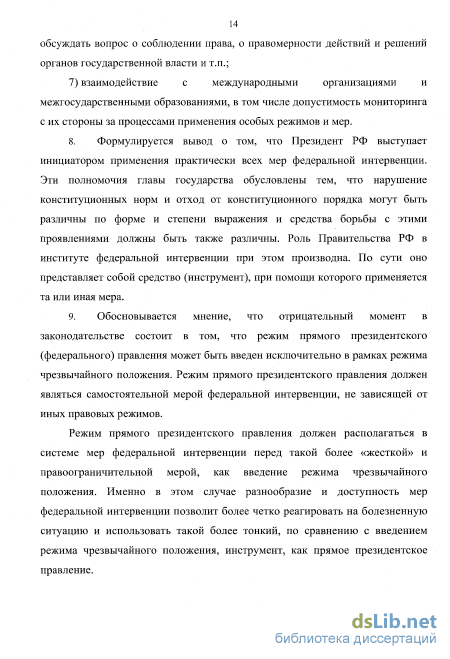 14

обсуждать вопрос о соблюдении права, о правомерности действий и решений органов государственной власти и т.п.;

7) взаимодействие с международными организациями и межгосударственными образованиями, в том числе допустимость мониторинга с их стороны за процессами применения особых режимов и мер.

8. Формулируется вывод о том, что Президент РФ выступает инициатором применения практически всех мер федеральной интервенции. Эти полномочия главы государства обусловлены тем, что нарушение конституционных норм и отход от конституционного порядка могут быть различны по форме и степени выражения и средства борьбы с этими проявлениями должны быть также различны. Роль Правительства РФ в институте федеральной интервенции при этом производна. По сути оно представляет собой средство (инструмент), при помощи которого применяется та или иная мера.

9. Обосновывается мнение, что отрицательный момент в законодательстве состоит в том, что режим прямого президентского (федерального) правления может быть введен исключительно в рамках режима чрезвычайного положения. Режим прямого президентского правления должен являться самостоятельной мерой федеральной интервенции, не зависящей от иных правовых режимов.

Режим прямого президентского правления должен располагаться в системе мер федеральной интервенции перед такой более «жесткой» и правоограничительной мерой, как введение режима чрезвычайного положения. Именно в этом случае разнообразие и доступность мер федеральной интервенции позволит более четко реагировать на болезненную ситуацию и использовать такой более тонкий, по сравнению с введением режима чрезвычайного положения, инструмент, как прямое президентское правление.

dsLib.net
библиотека диссертаций